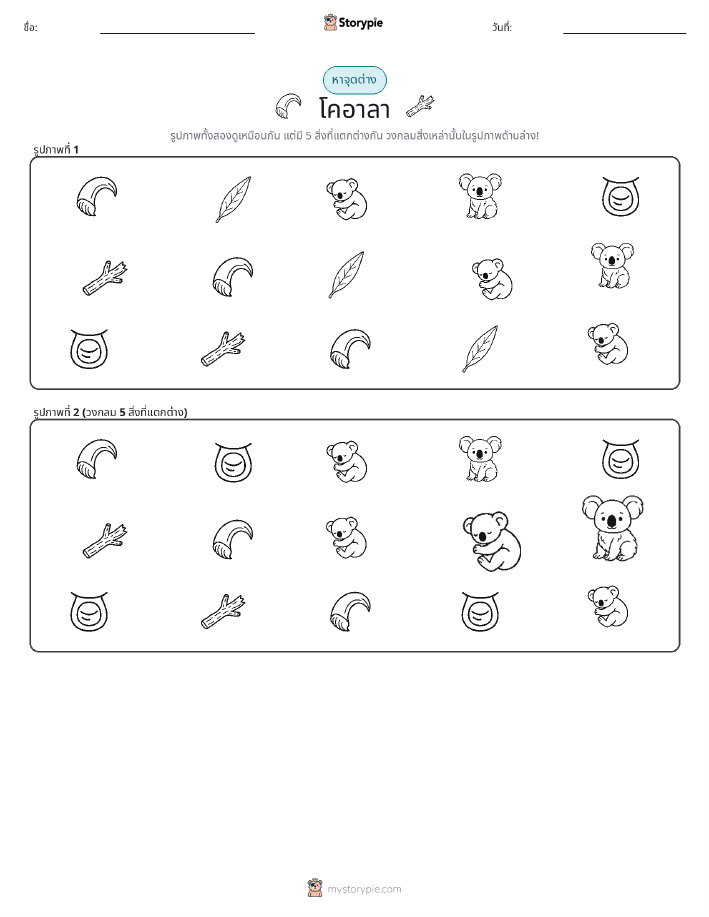 ชื่อ:

Storypie

วันที่:

หาจุดต่าง

โคอาลา

รูปภาพทั้งสองดูเหมือนกัน แต่มี 5 สิ่งที่แตกต่างกัน วงกลมสิ่งเหล่านั้นในรูปภาพด้านล่าง!

รูปภาพที่ 1

รูปภาพที่ 2 (วงกลม 5 สิ่งที่แตกต่าง)

mystorypie.com